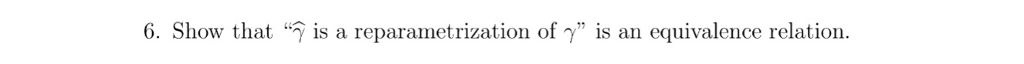 6. Show that "$\widehat{\gamma}$ is a reparametrization of $\gamma$" is an equivalence relation.